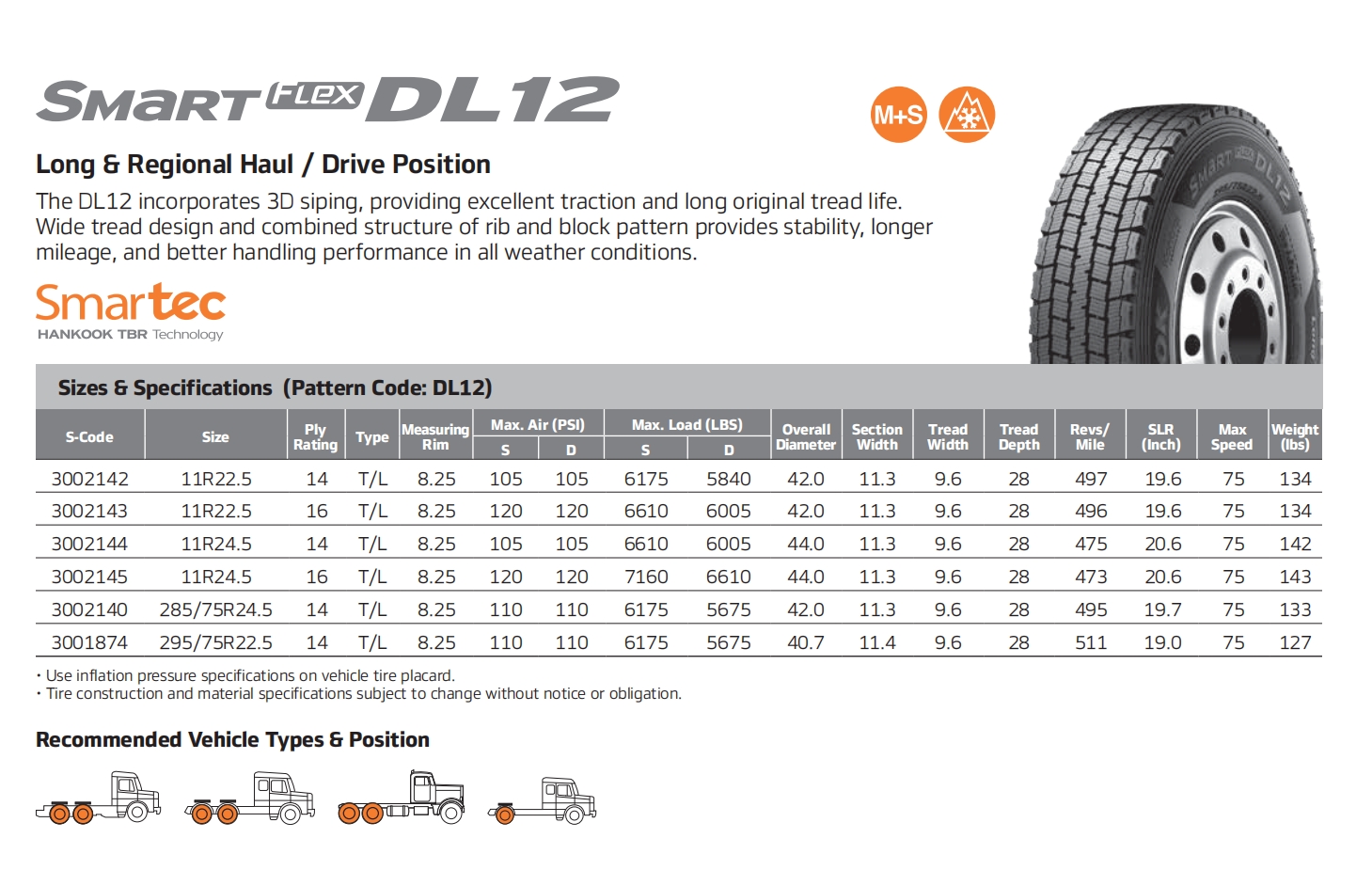 SMART FLEX DL12

M+S

Long & Regional Haul / Drive Position

The DL12 incorporates 3D siping, providing excellent traction and long original tread life. Wide tread design and combined structure of rib and block pattern provides stability, longer mileage, and better handling performance in all weather conditions.

Smartec
HANKOOK TBR Technology

Sizes & Specifications (Pattern Code: DL12)

| S-Code | Size | Ply Rating | Type | Measuring Rim | Max. Air (PSI) S | Max. Air (PSI) D | Max. Load (LBS) S | Max. Load (LBS) D | Overall Diameter | Section Width | Tread Width | Tread Depth | Revs/ Mile | SLR (Inch) | Max Speed | Weight (lbs) |
|---|---|---|---|---|---|---|---|---|---|---|---|---|---|---|---|---|
| 3002142 | 11R22.5 | 14 | T/L | 8.25 | 105 | 105 | 6175 | 5840 | 42.0 | 11.3 | 9.6 | 28 | 497 | 19.6 | 75 | 134 |
| 3002143 | 11R22.5 | 16 | T/L | 8.25 | 120 | 120 | 6610 | 6005 | 42.0 | 11.3 | 9.6 | 28 | 496 | 19.6 | 75 | 134 |
| 3002144 | 11R24.5 | 14 | T/L | 8.25 | 105 | 105 | 6610 | 6005 | 44.0 | 11.3 | 9.6 | 28 | 475 | 20.6 | 75 | 142 |
| 3002145 | 11R24.5 | 16 | T/L | 8.25 | 120 | 120 | 7160 | 6610 | 44.0 | 11.3 | 9.6 | 28 | 473 | 20.6 | 75 | 143 |
| 3002140 | 285/75R24.5 | 14 | T/L | 8.25 | 110 | 110 | 6175 | 5675 | 42.0 | 11.3 | 9.6 | 28 | 495 | 19.7 | 75 | 133 |
| 3001874 | 295/75R22.5 | 14 | T/L | 8.25 | 110 | 110 | 6175 | 5675 | 40.7 | 11.4 | 9.6 | 28 | 511 | 19.0 | 75 | 127 |

• Use inflation pressure specifications on vehicle tire placard.
• Tire construction and material specifications subject to change without notice or obligation.

Recommended Vehicle Types & Position